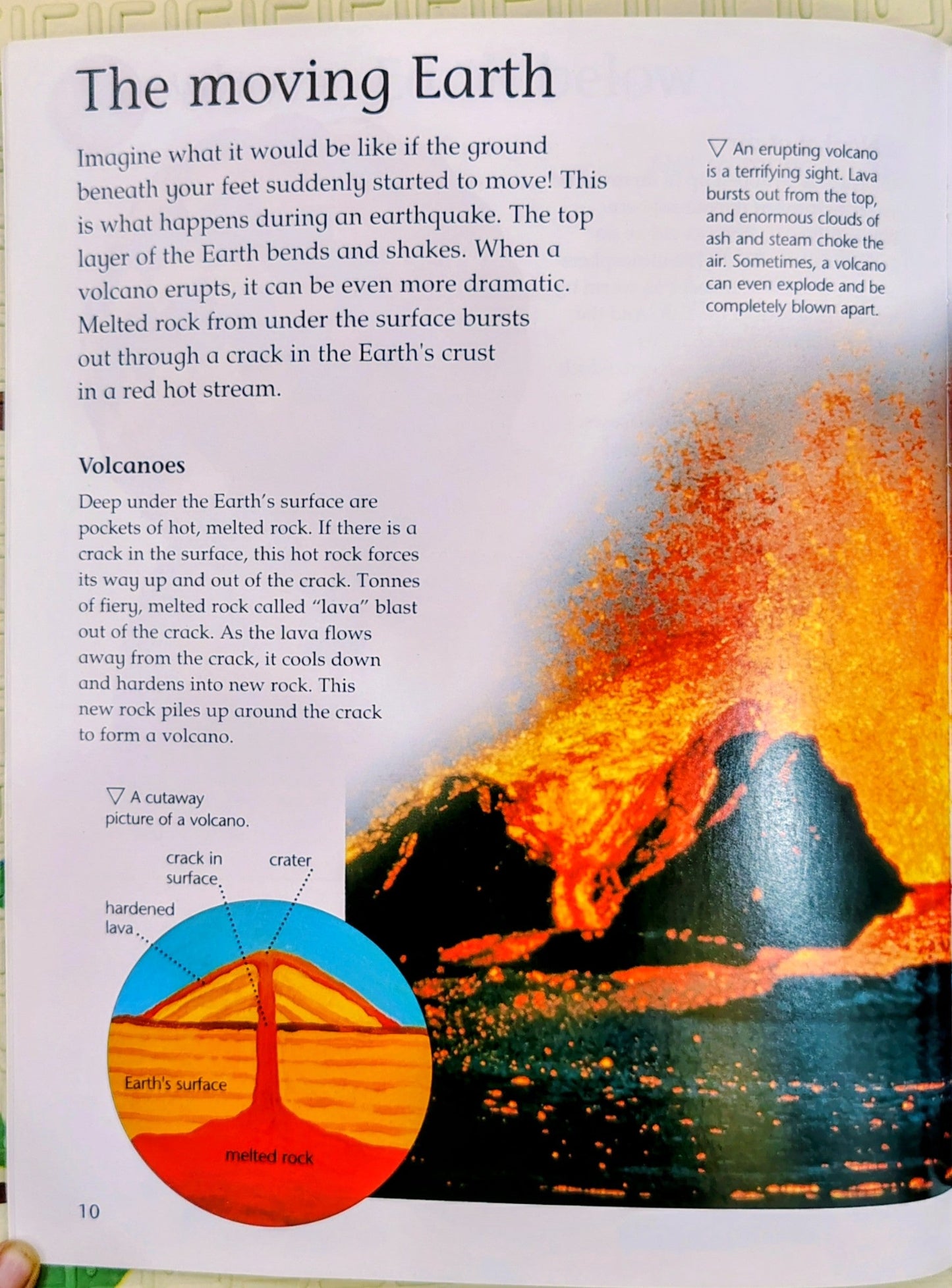 The moving Earth

Imagine what it would be like if the ground beneath your feet suddenly started to move! This is what happens during an earthquake. The top layer of the Earth bends and shakes. When a volcano erupts, it can be even more dramatic. Melted rock from under the surface bursts out through a crack in the Earth's crust in a red hot stream.

▽ An erupting volcano is a terrifying sight. Lava bursts out from the top, and enormous clouds of ash and steam choke the air. Sometimes, a volcano can even explode and be completely blown apart.

Volcanoes

Deep under the Earth's surface are pockets of hot, melted rock. If there is a crack in the surface, this hot rock forces its way up and out of the crack. Tonnes of fiery, melted rock called "lava" blast out of the crack. As the lava flows away from the crack, it cools down and hardens into new rock. This new rock piles up around the crack to form a volcano.

▽ A cutaway picture of a volcano.

crack in surface

crater

hardened lava

Earth's surface

melted rock

10